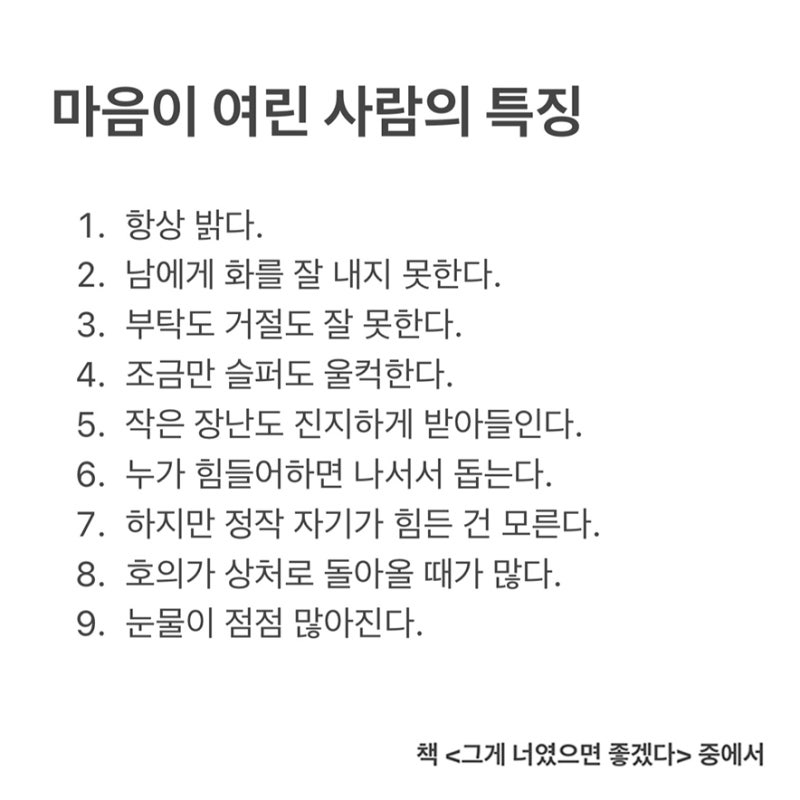 마음이 여린 사람의 특징

1. 항상 밝다.
2. 남에게 화를 잘 내지 못한다.
3. 부탁도 거절도 잘 못한다.
4. 조금만 슬퍼도 울컥한다.
5. 작은 장난도 진지하게 받아들인다.
6. 누가 힘들어하면 나서서 돕는다.
7. 하지만 정작 자기가 힘든 건 모른다.
8. 호의가 상처로 돌아올 때가 많다.
9. 눈물이 점점 많아진다.

책 <그게 너였으면 좋겠다> 중에서